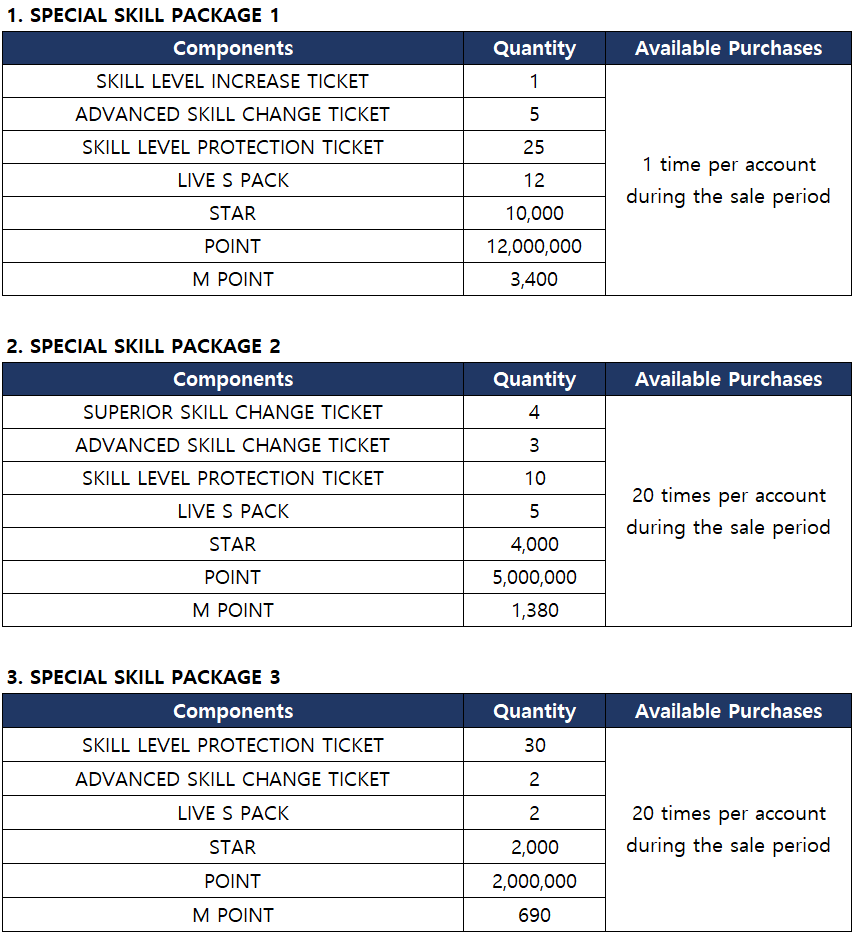 1. SPECIAL SKILL PACKAGE 1

| Components | Quantity | Available Purchases |
|---|---|---|
| SKILL LEVEL INCREASE TICKET | 1 | 1 time per account during the sale period |
| ADVANCED SKILL CHANGE TICKET | 5 | |
| SKILL LEVEL PROTECTION TICKET | 25 | |
| LIVE S PACK | 12 | |
| STAR | 10,000 | |
| POINT | 12,000,000 | |
| M POINT | 3,400 | |

2. SPECIAL SKILL PACKAGE 2

| Components | Quantity | Available Purchases |
|---|---|---|
| SUPERIOR SKILL CHANGE TICKET | 4 | 20 times per account during the sale period |
| ADVANCED SKILL CHANGE TICKET | 3 | |
| SKILL LEVEL PROTECTION TICKET | 10 | |
| LIVE S PACK | 5 | |
| STAR | 4,000 | |
| POINT | 5,000,000 | |
| M POINT | 1,380 | |

3. SPECIAL SKILL PACKAGE 3

| Components | Quantity | Available Purchases |
|---|---|---|
| SKILL LEVEL PROTECTION TICKET | 30 | 20 times per account during the sale period |
| ADVANCED SKILL CHANGE TICKET | 2 | |
| LIVE S PACK | 2 | |
| STAR | 2,000 | |
| POINT | 2,000,000 | |
| M POINT | 690 | |